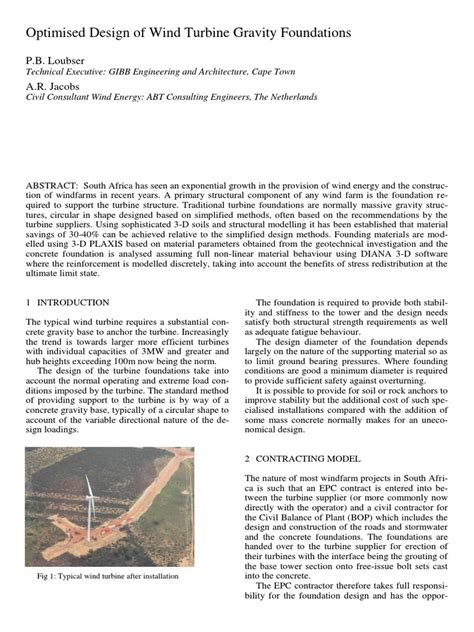 Optimised Design of Wind Turbine Gravity Foundations

P.B. Loubser
Technical Executive: GIBB Engineering and Architecture, Cape Town

A.R. Jacobs
Civil Consultant Wind Energy: ABT Consulting Engineers, The Netherlands

ABSTRACT: South Africa has seen an exponential growth in the provision of wind energy and the construction of windfarms in recent years. A primary structural component of any wind farm is the foundation required to support the turbine structure. Traditional turbine foundations are normally massive gravity structures, circular in shape designed based on simplified methods, often based on the recommendations by the turbine suppliers. Using sophisticated 3-D soils and structural modelling it has been established that material savings of 30-40% can be achieved relative to the simplified design methods. Founding materials are modelled using 3-D PLAXIS based on material parameters obtained from the geotechnical investigation and the concrete foundation is analysed assuming full non-linear material behaviour using DIANA 3-D software where the reinforcement is modelled discretely, taking into account the benefits of stress redistribution at the ultimate limit state.

1 INTRODUCTION

The typical wind turbine requires a substantial concrete gravity base to anchor the turbine. Increasingly the trend is towards larger more efficient turbines with individual capacities of 3MW and greater and hub heights exceeding 100m now being the norm.

The design of the turbine foundations take into account the normal operating and extreme load conditions imposed by the turbine. The standard method of providing support to the turbine is by way of a concrete gravity base, typically of a circular shape to account of the variable directional nature of the design loadings.

Fig 1: Typical wind turbine after installation

The foundation is required to provide both stability and stiffness to the tower and the design needs satisfy both structural strength requirements as well as adequate fatigue behaviour.

The design diameter of the foundation depends largely on the nature of the supporting material so as to limit ground bearing pressures. Where founding conditions are good a minimum diameter is required to provide sufficient safety against overturning.

It is possible to provide for soil or rock anchors to improve stability but the additional cost of such specialised installations compared with the addition of some mass concrete normally makes for an uneconomical design.

2 CONTRACTING MODEL

The nature of most windfarm projects in South Africa is such that an EPC contract is entered into between the turbine supplier (or more commonly now directly with the operator) and a civil contractor for the Civil Balance of Plant (BOP) which includes the design and construction of the roads and stormwater and the concrete foundations. The foundations are handed over to the turbine supplier for erection of their turbines with the interface being the grouting of the base tower section onto free-issue bolt sets cast into the concrete.

The EPC contractor therefore takes full responsibility for the foundation design and has the oppor-